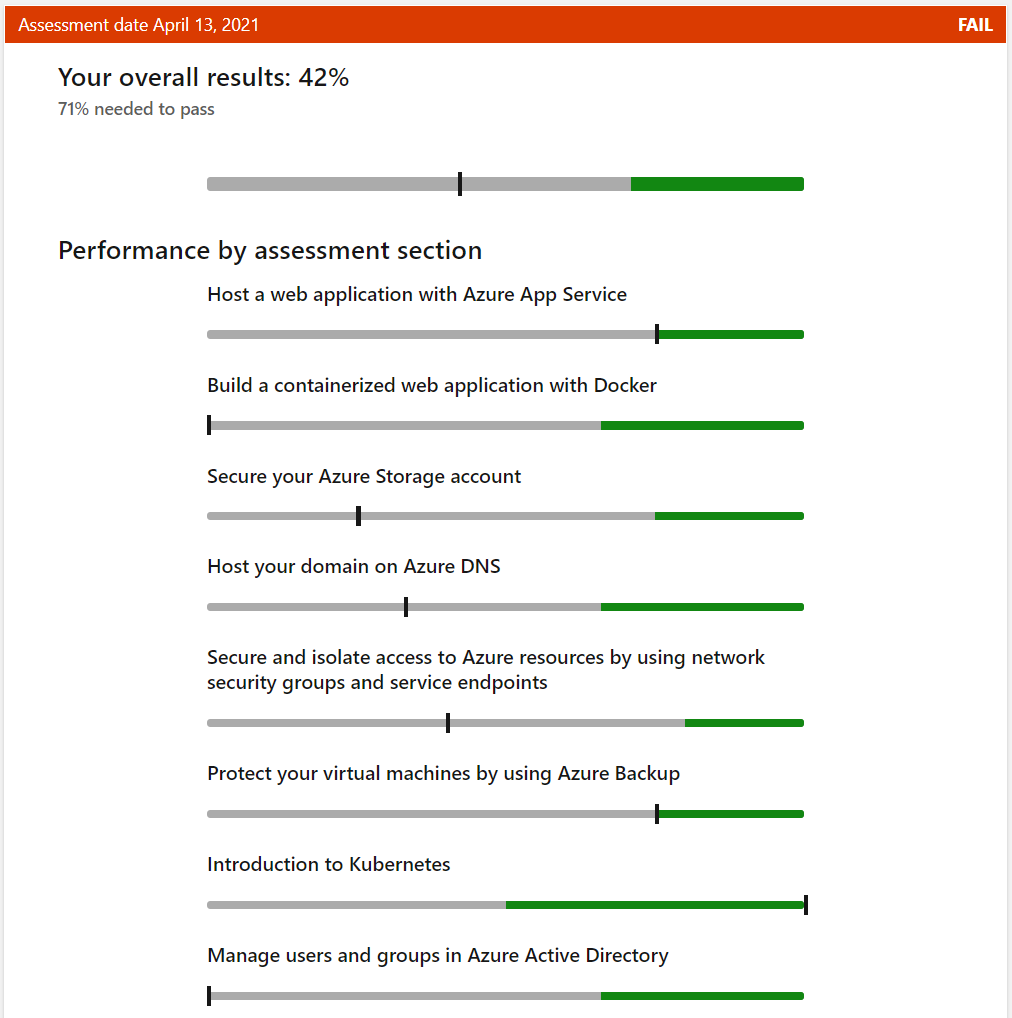 Assessment date April 13, 2021

FAIL

Your overall results: 42%
71% needed to pass

Performance by assessment section

Host a web application with Azure App Service

Build a containerized web application with Docker

Secure your Azure Storage account

Host your domain on Azure DNS

Secure and isolate access to Azure resources by using network security groups and service endpoints

Protect your virtual machines by using Azure Backup

Introduction to Kubernetes

Manage users and groups in Azure Active Directory